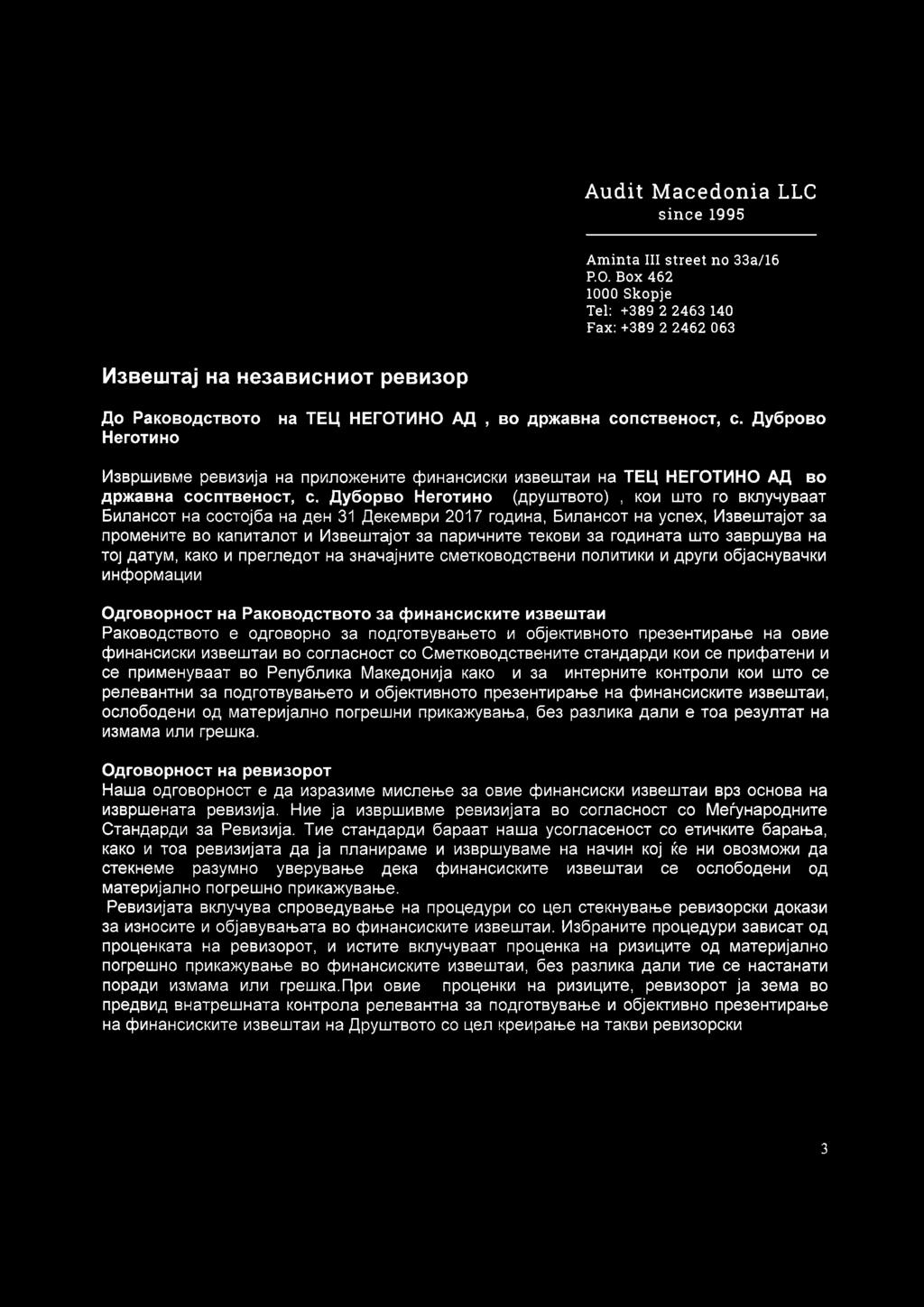 Audit Macedonia LLC
since 1995

Aminta III street no 33a/16
P.O. Box 462
1000 Skopje
Tel: +389 2 2463 140
Fax: +389 2 2462 063

Извештај на независниот ревизор

До Раководството на ТЕЦ НЕГОТИНО АД , во државна сопственост, с. Дуброво Неготино

Извршивме ревизија на приложените финансиски извештаи на ТЕЦ НЕГОТИНО АД во државна сосптвеност, с. Дуборво Неготино (друштвото) , кои што го вклучуваат Билансот на состојба на ден 31 Декември 2017 година, Билансот на успех, Извештајот за промените во капиталот и Извештајот за паричните текови за годината што завршува на тој датум, како и прегледот на значајните сметководствени политики и други објаснувачки информации

Одговорност на Раководството за финансиските извештаи
Раководството е одговорно за подготвувањето и објективното презентирање на овие финансиски извештаи во согласност со Сметководствените стандарди кои се прифатени и се применуваат во Република Македонија како и за интерните контроли кои што се релевантни за подготвувањето и објективното презентирање на финансиските извештаи, ослободени од материјално погрешни прикажувања, без разлика дали е тоа резултат на измама или грешка.

Одговорност на ревизорот
Наша одговорност е да изразиме мислење за овие финансиски извештаи врз основа на извршената ревизија. Ние ја извршивме ревизијата во согласност со Меѓународните Стандарди за Ревизија. Тие стандарди бараат наша усогласеност со етичките барања, како и тоа ревизијата да ја планираме и извршуваме на начин кој ќе ни овозможи да стекнеме разумно уверување дека финансиските извештаи се ослободени од материјално погрешно прикажување.
Ревизијата вклучува спроведување на процедури со цел стекнување ревизорски докази за износите и објавувањата во финансиските извештаи. Избраните процедури зависат од проценката на ревизорот, и истите вклучуваат проценка на ризиците од материјално погрешно прикажување во финансиските извештаи, без разлика дали тие се настанати поради измама или грешка.При овие проценки на ризиците, ревизорот ја зема во предвид внатрешната контрола релевантна за подготвување и објективно презентирање на финансиските извештаи на Друштвото со цел креирање на такви ревизорски

3